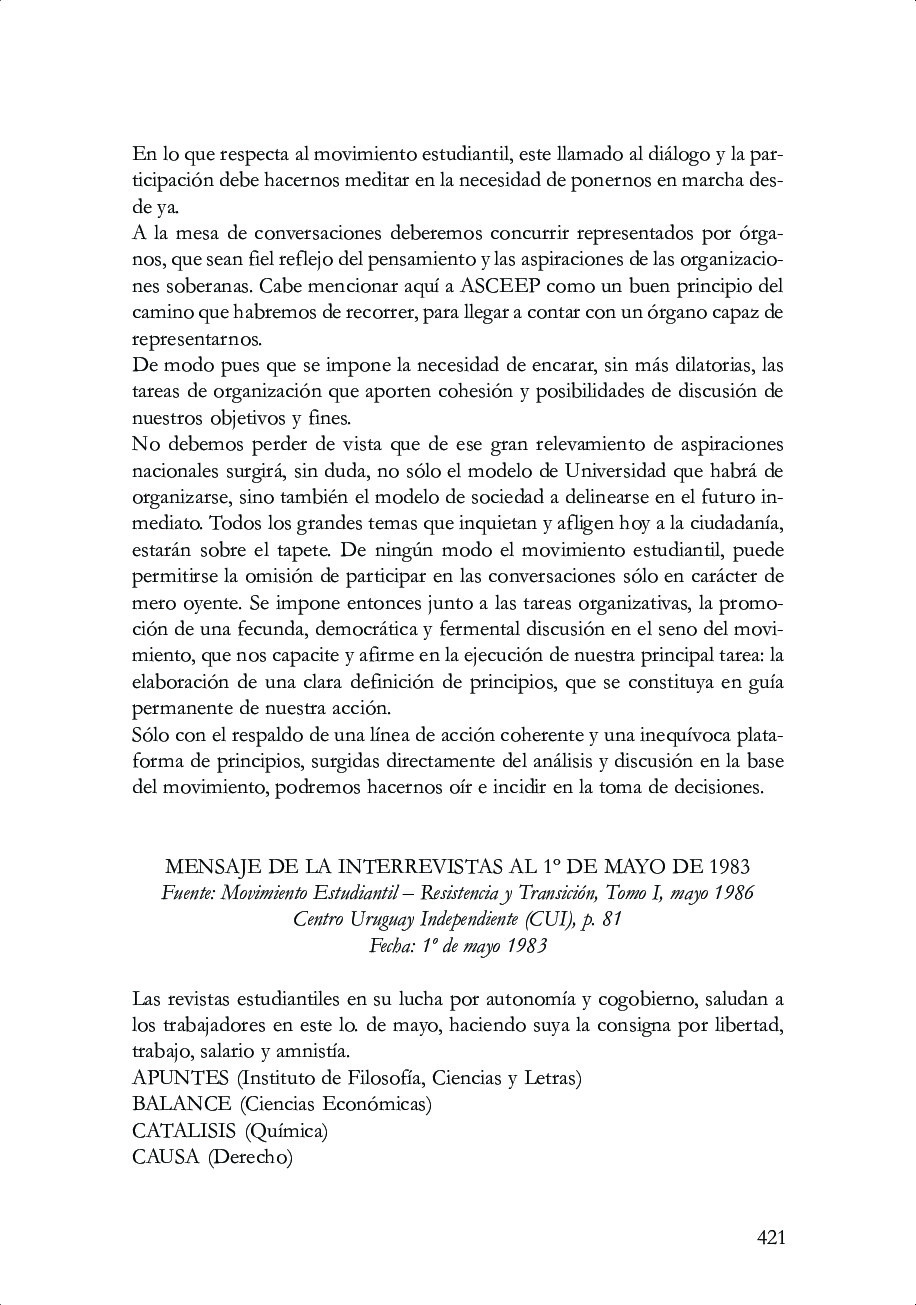 En lo que respecta al movimiento estudiantil, este llamado al diálogo y la participación debe hacernos meditar en la necesidad de ponernos en marcha desde ya.
A la mesa de conversaciones deberemos concurrir representados por órganos, que sean fiel reflejo del pensamiento y las aspiraciones de las organizaciones soberanas. Cabe mencionar aquí a ASCEEP como un buen principio del camino que habremos de recorrer, para llegar a contar con un órgano capaz de representarnos.
De modo pues que se impone la necesidad de encarar, sin más dilatorias, las tareas de organización que aporten cohesión y posibilidades de discusión de nuestros objetivos y fines.
No debemos perder de vista que de ese gran relevamiento de aspiraciones nacionales surgirá, sin duda, no sólo el modelo de Universidad que habrá de organizarse, sino también el modelo de sociedad a delinearse en el futuro inmediato. Todos los grandes temas que inquietan y afligen hoy a la ciudadanía, estarán sobre el tapete. De ningún modo el movimiento estudiantil, puede permitirse la omisión de participar en las conversaciones sólo en carácter de mero oyente. Se impone entonces junto a las tareas organizativas, la promoción de una fecunda, democrática y fermental discusión en el seno del movimiento, que nos capacite y afirme en la ejecución de nuestra principal tarea: la elaboración de una clara definición de principios, que se constituya en guía permanente de nuestra acción.
Sólo con el respaldo de una línea de acción coherente y una inequívoca plataforma de principios, surgidas directamente del análisis y discusión en la base del movimiento, podremos hacernos oír e incidir en la toma de decisiones.

MENSAJE DE LA INTERREVISTAS AL 1º DE MAYO DE 1983
Fuente: Movimiento Estudiantil – Resistencia y Transición, Tomo I, mayo 1986
Centro Uruguay Independiente (CUI), p. 81
Fecha: 1º de mayo 1983

Las revistas estudiantiles en su lucha por autonomía y cogobierno, saludan a los trabajadores en este lo. de mayo, haciendo suya la consigna por libertad, trabajo, salario y amnistía.
APUNTES (Instituto de Filosofía, Ciencias y Letras)
BALANCE (Ciencias Económicas)
CATALISIS (Química)
CAUSA (Derecho)

421